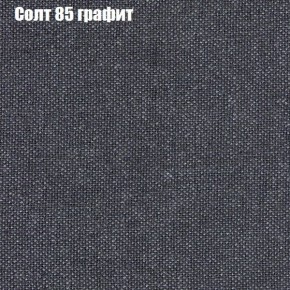 Солт 85 графит